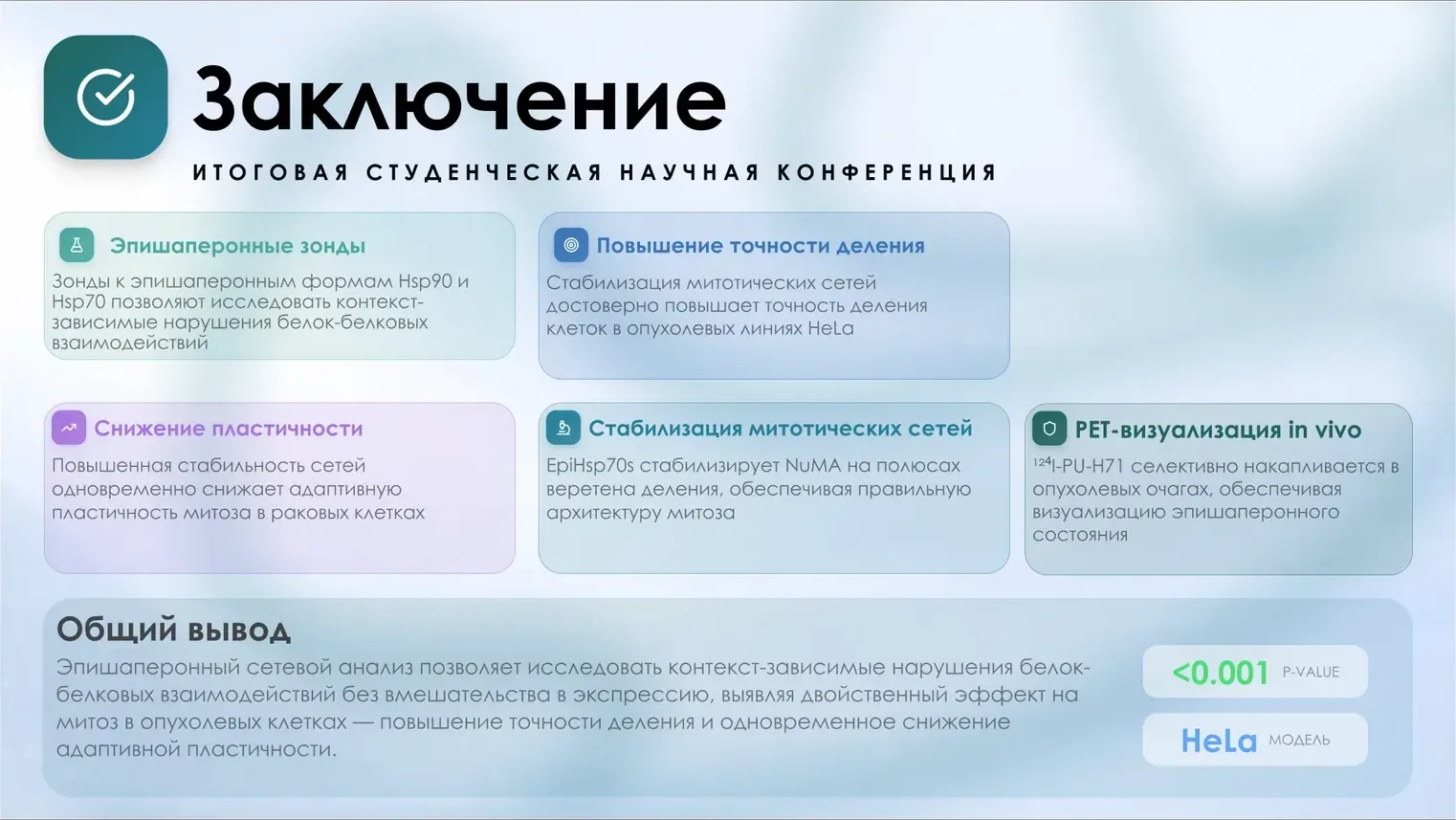 Заключение

ИТОГОВАЯ СТУДЕНЧЕСКАЯ НАУЧНАЯ КОНФЕРЕНЦИЯ

Эпишаперонные зонды

Зонды к эпишаперонным формам Hsp90 и Hsp70 позволяют исследовать контекст-зависимые нарушения белок-белковых взаимодействий

Повышение точности деления

Стабилизация митотических сетей достоверно повышает точность деления клеток в опухолевых линиях HeLa

Снижение пластичности

Повышенная стабильность сетей одновременно снижает адаптивную пластичность митоза в раковых клетках

Стабилизация митотических сетей

EpiHsp70s стабилизирует NuMA на полюсах веретена деления, обеспечивая правильную архитектуру митоза

PET-визуализация in vivo

$^{124}$I-PU-H71 селективно накапливается в опухолевых очагах, обеспечивая визуализацию эпишаперонного состояния

Общий вывод

Эпишаперонный сетевой анализ позволяет исследовать контекст-зависимые нарушения белок-белковых взаимодействий без вмешательства в экспрессию, выявляя двойственный эффект на митоз в опухолевых клетках — повышение точности деления и одновременное снижение адаптивной пластичности.

<0.001 P-VALUE

HeLa МОДЕЛЬ